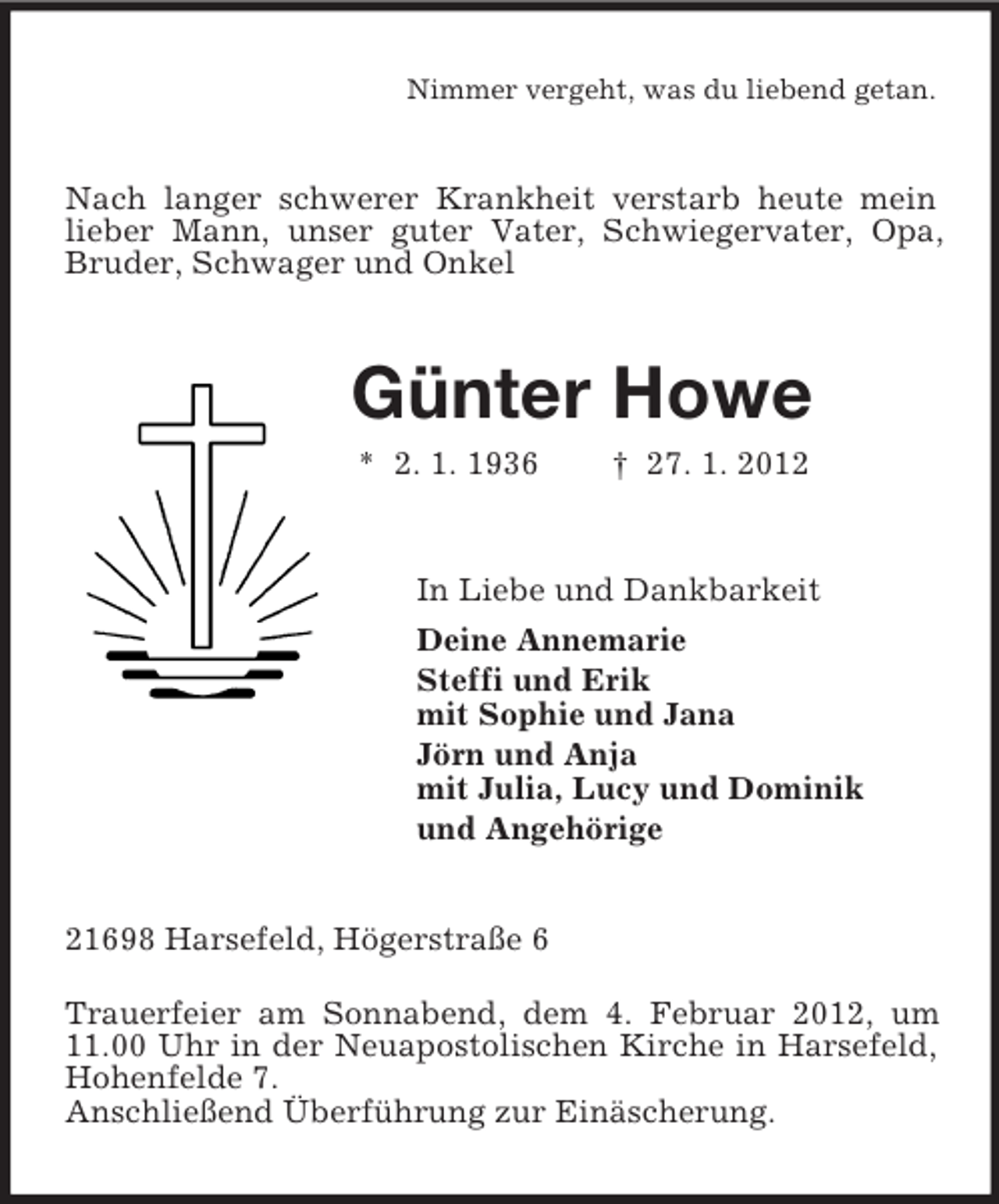 Nimmer vergeht, was du liebend getan.

Nach langer schwerer Krankheit verstarb heute mein lieber Mann, unser guter Vater, Schwiegervater, Opa, Bruder, Schwager und Onkel

Günter Howe

* 2. 1. 1936 † 27. 1. 2012

In Liebe und Dankbarkeit

Deine Annemarie

Steffi und Erik
mit Sophie und Jana

Jörn und Anja
mit Julia, Lucy und Dominik

und Angehörige

21698 Harsefeld, Högerstraße 6

Trauerfeier am Sonnabend, dem 4. Februar 2012, um 11.00 Uhr in der Neuapostolischen Kirche in Harsefeld, Hohenfelde 7.
Anschließend Überführung zur Einäscherung.